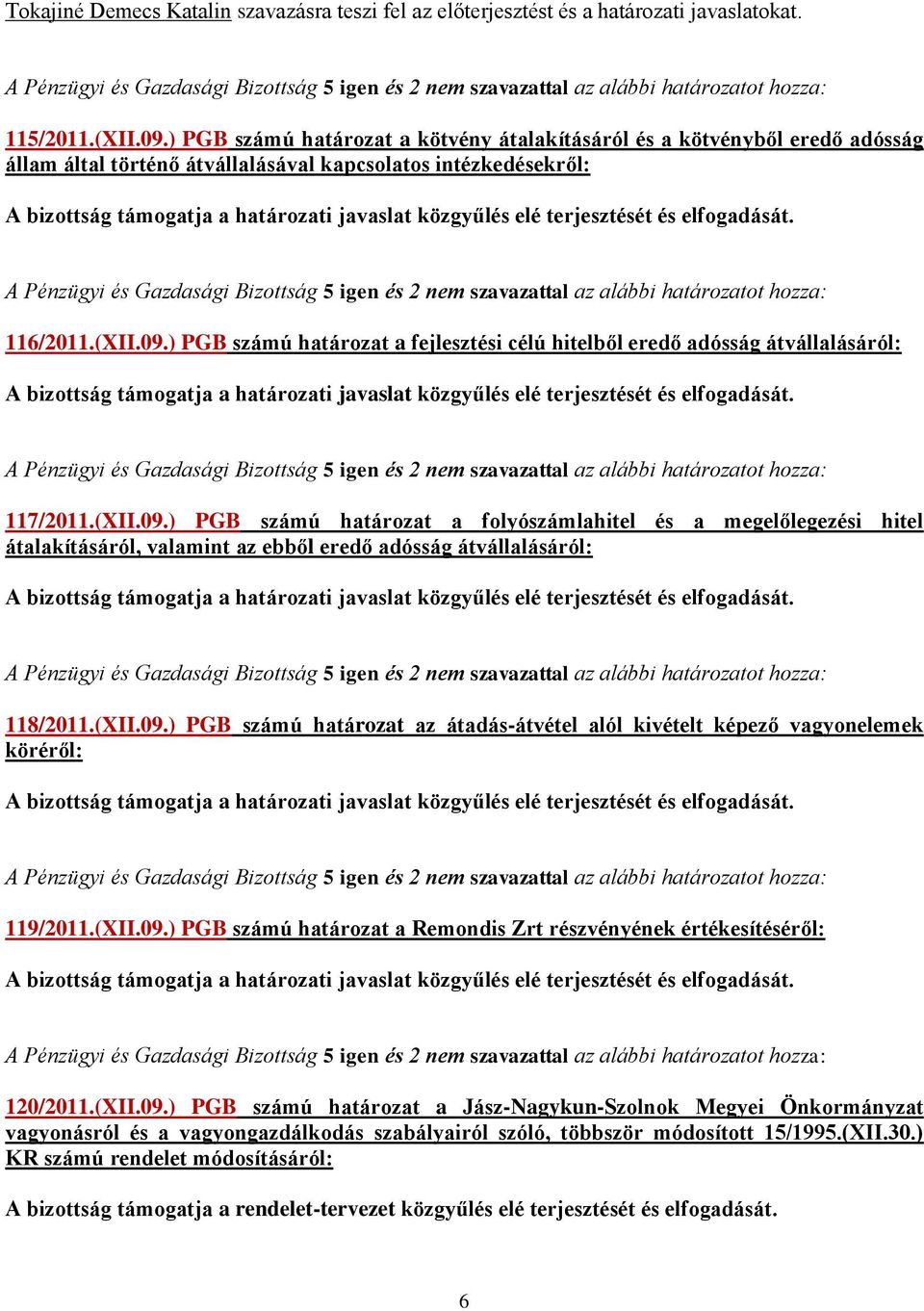 Tokajiné Demecs Katalin szavazásra teszi fel az előterjesztést és a határozati javaslatokat.

A Pénzügyi és Gazdasági Bizottság 5 igen és 2 nem szavazattal az alábbi határozatot hozza:

115/2011.(XII.09.) PGB számú határozat a kötvény átalakításáról és a kötvényből eredő adósság állam által történő átvállalásával kapcsolatos intézkedésekről:

A bizottság támogatja a határozati javaslat közgyűlés elé terjesztését és elfogadását.

A Pénzügyi és Gazdasági Bizottság 5 igen és 2 nem szavazattal az alábbi határozatot hozza:

116/2011.(XII.09.) PGB számú határozat a fejlesztési célú hitelből eredő adósság átvállalásáról:

A bizottság támogatja a határozati javaslat közgyűlés elé terjesztését és elfogadását.

A Pénzügyi és Gazdasági Bizottság 5 igen és 2 nem szavazattal az alábbi határozatot hozza:

117/2011.(XII.09.) PGB számú határozat a folyószámlahitel és a megelőlegezési hitel átalakításáról, valamint az ebből eredő adósság átvállalásáról:

A bizottság támogatja a határozati javaslat közgyűlés elé terjesztését és elfogadását.

A Pénzügyi és Gazdasági Bizottság 5 igen és 2 nem szavazattal az alábbi határozatot hozza:

118/2011.(XII.09.) PGB számú határozat az átadás-átvétel alól kivételt képező vagyonelemek köréről:

A bizottság támogatja a határozati javaslat közgyűlés elé terjesztését és elfogadását.

A Pénzügyi és Gazdasági Bizottság 5 igen és 2 nem szavazattal az alábbi határozatot hozza:

119/2011.(XII.09.) PGB számú határozat a Remondis Zrt részvényének értékesítéséről:

A bizottság támogatja a határozati javaslat közgyűlés elé terjesztését és elfogadását.

A Pénzügyi és Gazdasági Bizottság 5 igen és 2 nem szavazattal az alábbi határozatot hozza:

120/2011.(XII.09.) PGB számú határozat a Jász-Nagykun-Szolnok Megyei Önkormányzat vagyonásról és a vagyongazdálkodás szabályairól szóló, többször módosított 15/1995.(XII.30.) KR számú rendelet módosításáról:

A bizottság támogatja a rendelet-tervezet közgyűlés elé terjesztését és elfogadását.

6